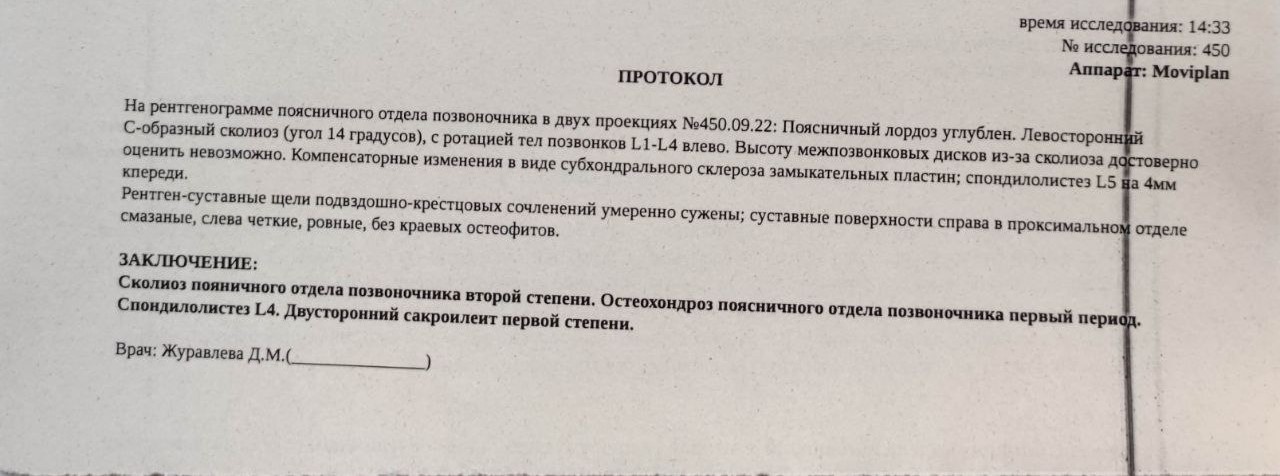 время исследования: 14:33
№ исследования: 450
Аппарат: Moviplan

ПРОТОКОЛ

На рентгенограмме поясничного отдела позвоночника в двух проекциях №450.09.22: Поясничный лордоз углублен. Левосторонний С-образный сколиоз (угол 14 градусов), с ротацией тел позвонков L1-L4 влево. Высоту межпозвонковых дисков из-за сколиоза достоверно оценить невозможно. Компенсаторные изменения в виде субхондрального склероза замыкательных пластин; спондилолистез L5 на 4мм кпереди.
Рентген-суставные щели подвздошно-крестцовых сочленений умеренно сужены; суставные поверхности справа в проксимальном отделе смазаные, слева четкие, ровные, без краевых остеофитов.

ЗАКЛЮЧЕНИЕ:
Сколиоз пояничного отдела позвоночника второй степени. Остеохондроз поясничного отдела позвоночника первый период. Спондилолистез L4. Двусторонний сакроилеит первой степени.

Врач: Журавлева Д.М.(____)